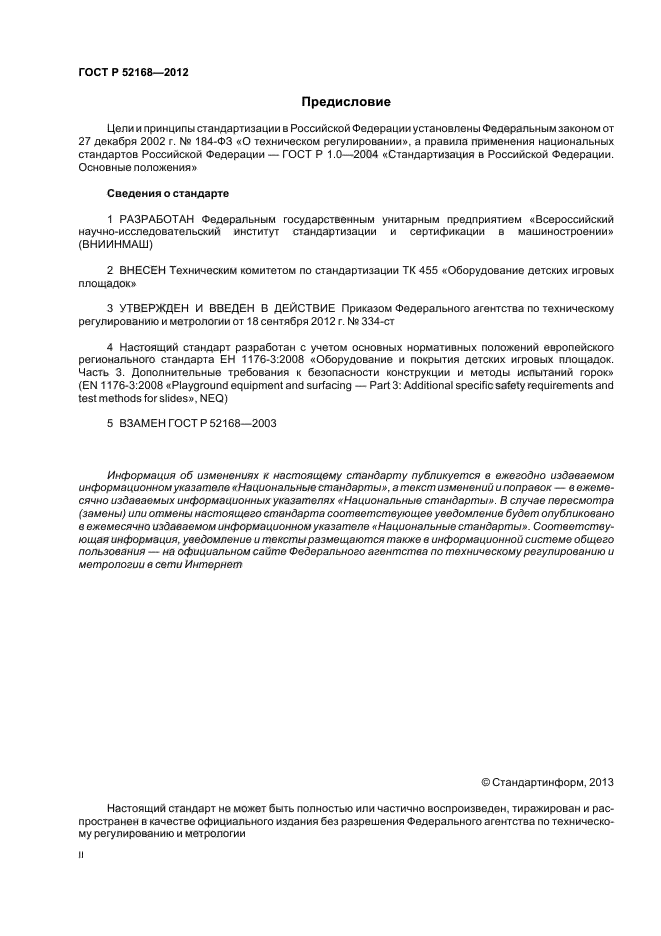 ГОСТ Р 52168—2012

Предисловие

Цели и принципы стандартизации в Российской Федерации установлены Федеральным законом от 27 декабря 2002 г. № 184-ФЗ «О техническом регулировании», а правила применения национальных стандартов Российской Федерации — ГОСТ Р 1.0—2004 «Стандартизация в Российской Федерации. Основные положения»

Сведения о стандарте

1 РАЗРАБОТАН Федеральным государственным унитарным предприятием «Всероссийский научно-исследовательский институт стандартизации и сертификации в машиностроении» (ВНИИНМАШ)

2 ВНЕСЕН Техническим комитетом по стандартизации ТК 455 «Оборудование детских игровых площадок»

3 УТВЕРЖДЕН И ВВЕДЕН В ДЕЙСТВИЕ Приказом Федерального агентства по техническому регулированию и метрологии от 18 сентября 2012 г. № 334-ст

4 Настоящий стандарт разработан с учетом основных нормативных положений европейского регионального стандарта ЕН 1176-3:2008 «Оборудование и покрытия детских игровых площадок. Часть 3. Дополнительные требования к безопасности конструкции и методы испытаний горок» (EN 1176-3:2008 «Playground equipment and surfacing — Part 3: Additional specific safety requirements and test methods for slides», NEQ)

5 ВЗАМЕН ГОСТ Р 52168—2003

Информация об изменениях к настоящему стандарту публикуется в ежегодно издаваемом информационном указателе «Национальные стандарты», а текст изменений и поправок — в ежемесячно издаваемых информационных указателях «Национальные стандарты». В случае пересмотра (замены) или отмены настоящего стандарта соответствующее уведомление будет опубликовано в ежемесячно издаваемом информационном указателе «Национальные стандарты». Соответствующая информация, уведомление и тексты размещаются также в информационной системе общего пользования — на официальном сайте Федерального агентства по техническому регулированию и метрологии в сети Интернет

© Стандартинформ, 2013

Настоящий стандарт не может быть полностью или частично воспроизведен, тиражирован и распространен в качестве официального издания без разрешения Федерального агентства по техническому регулированию и метрологии

II